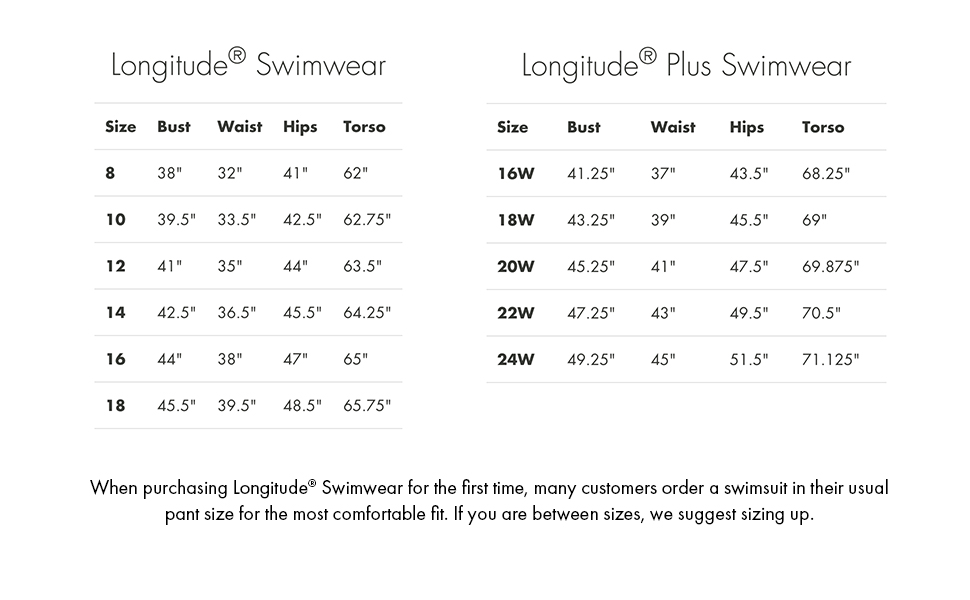 Longitude® Swimwear

| Size | Bust | Waist | Hips | Torso |
|---|---|---|---|---|
| 8 | 38" | 32" | 41" | 62" |
| 10 | 39.5" | 33.5" | 42.5" | 62.75" |
| 12 | 41" | 35" | 44" | 63.5" |
| 14 | 42.5" | 36.5" | 45.5" | 64.25" |
| 16 | 44" | 38" | 47" | 65" |
| 18 | 45.5" | 39.5" | 48.5" | 65.75" |

Longitude® Plus Swimwear

| Size | Bust | Waist | Hips | Torso |
|---|---|---|---|---|
| 16W | 41.25" | 37" | 43.5" | 68.25" |
| 18W | 43.25" | 39" | 45.5" | 69" |
| 20W | 45.25" | 41" | 47.5" | 69.875" |
| 22W | 47.25" | 43" | 49.5" | 70.5" |
| 24W | 49.25" | 45" | 51.5" | 71.125" |

When purchasing Longitude® Swimwear for the first time, many customers order a swimsuit in their usual pant size for the most comfortable fit. If you are between sizes, we suggest sizing up.